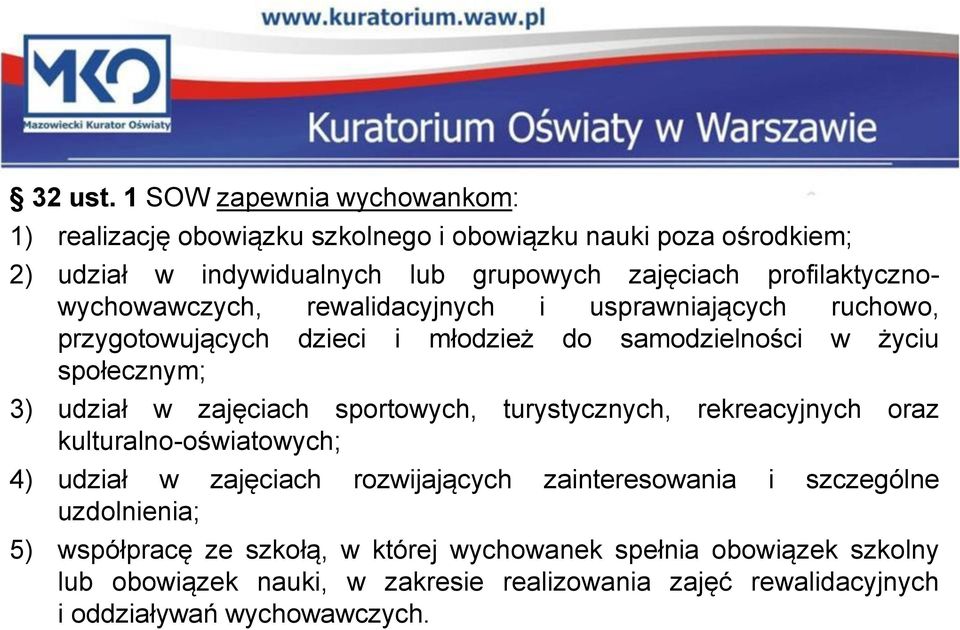 www.kuratorium.waw.pl

MKO
Mazowiecki Kurator Oświaty

Kuratorium Oświaty w Warszawie

§ 32 ust. 1 SOW zapewnia wychowankom:

1) realizację obowiązku szkolnego i obowiązku nauki poza ośrodkiem;

2) udział w indywidualnych lub grupowych zajęciach profilaktyczno-wychowawczych, rewalidacyjnych i usprawniających ruchowo, przygotowujących dzieci i młodzież do samodzielności w życiu społecznym;

3) udział w zajęciach sportowych, turystycznych, rekreacyjnych oraz kulturalno-oświatowych;

4) udział w zajęciach rozwijających zainteresowania i szczególne uzdolnienia;

5) współpracę ze szkołą, w której wychowanek spełnia obowiązek szkolny lub obowiązek nauki, w zakresie realizowania zajęć rewalidacyjnych i oddziaływań wychowawczych.